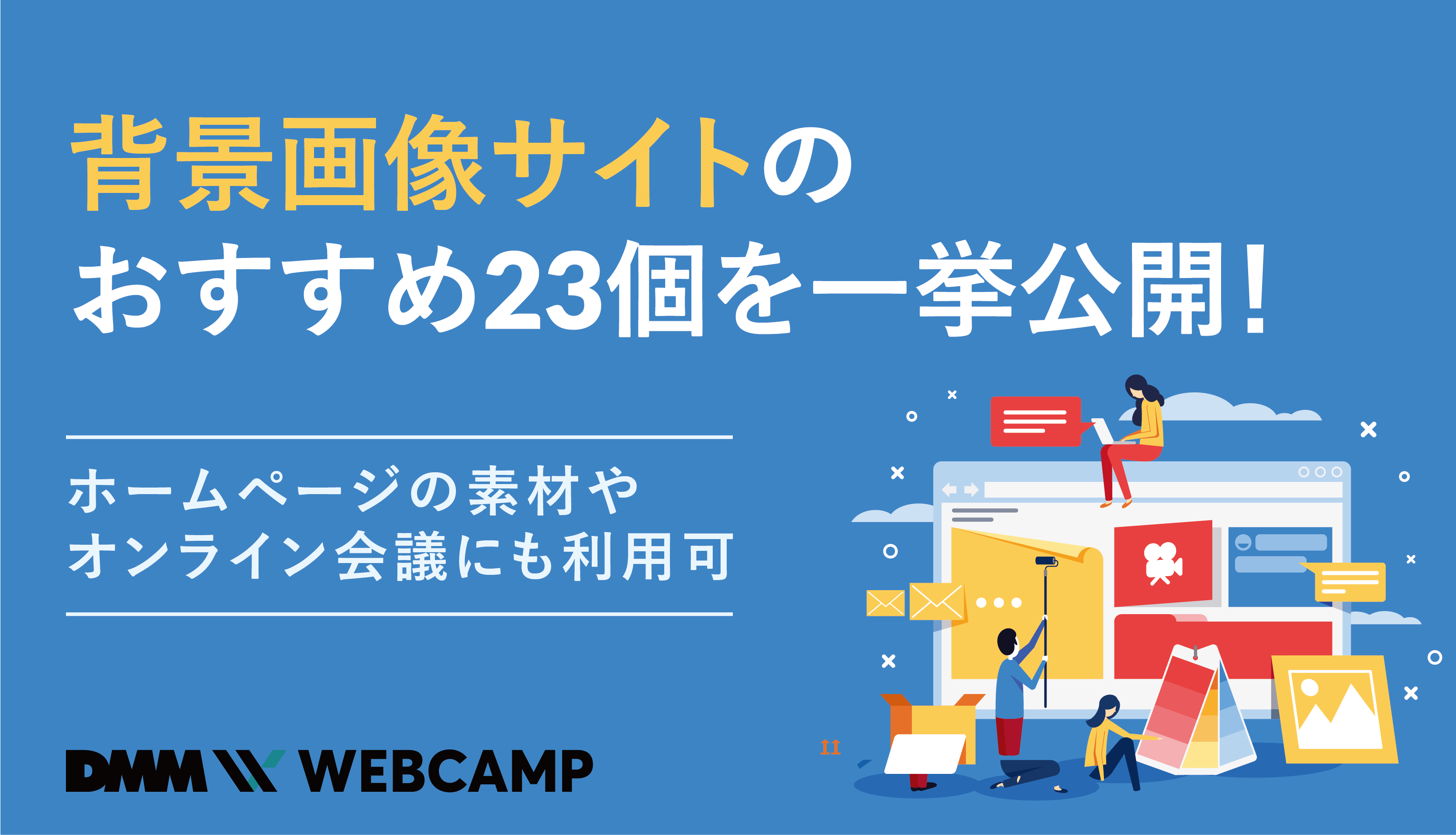 背景画像サイトの
おすすめ23個を一挙公開!

ホームページの素材や
オンライン会議にも利用可

DMM WEBCAMP